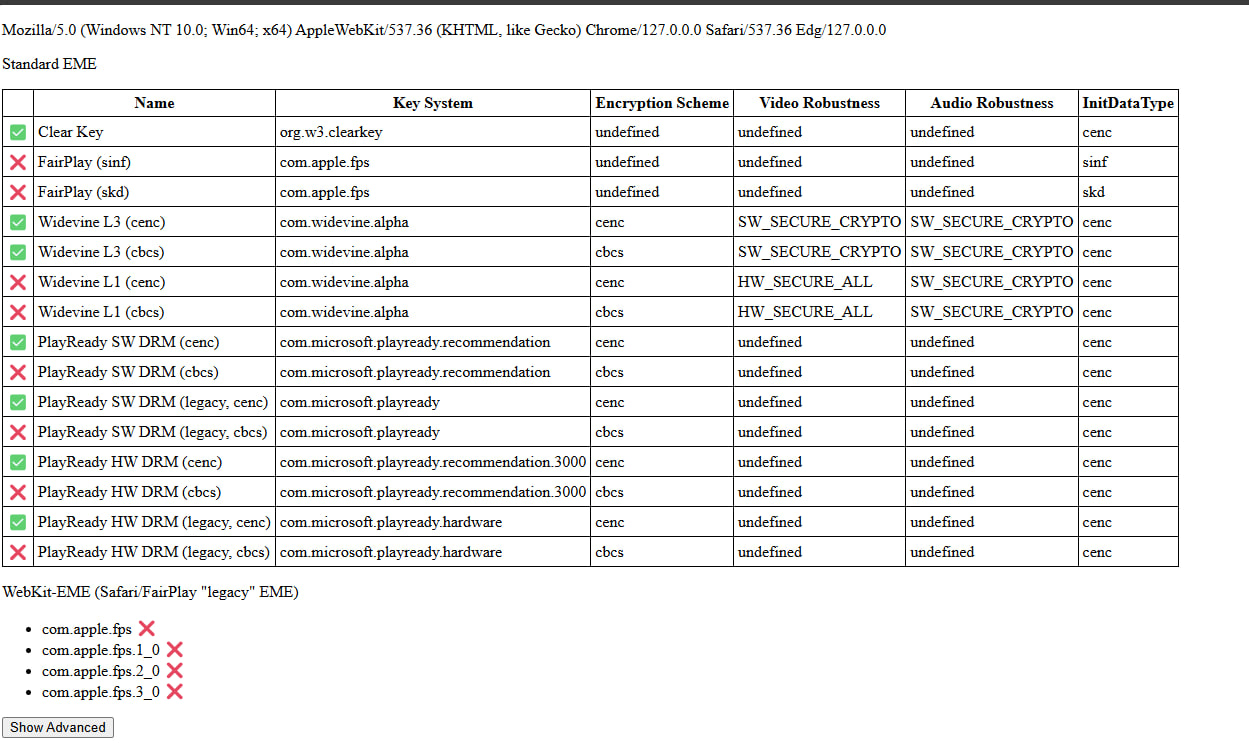 Mozilla/5.0 (Windows NT 10.0; Win64; x64) AppleWebKit/537.36 (KHTML, like Gecko) Chrome/127.0.0.0 Safari/537.36 Edg/127.0.0.0

Standard EME

| | Name | Key System | Encryption Scheme | Video Robustness | Audio Robustness | InitDataType |
|---|---|---|---|---|---|---|
| ✅ | Clear Key | org.w3.clearkey | undefined | undefined | undefined | cenc |
| ❌ | FairPlay (sinf) | com.apple.fps | undefined | undefined | undefined | sinf |
| ❌ | FairPlay (skd) | com.apple.fps | undefined | undefined | undefined | skd |
| ✅ | Widevine L3 (cenc) | com.widevine.alpha | cenc | SW_SECURE_CRYPTO | SW_SECURE_CRYPTO | cenc |
| ✅ | Widevine L3 (cbcs) | com.widevine.alpha | cbcs | SW_SECURE_CRYPTO | SW_SECURE_CRYPTO | cenc |
| ❌ | Widevine L1 (cenc) | com.widevine.alpha | cenc | HW_SECURE_ALL | SW_SECURE_CRYPTO | cenc |
| ❌ | Widevine L1 (cbcs) | com.widevine.alpha | cbcs | HW_SECURE_ALL | SW_SECURE_CRYPTO | cenc |
| ✅ | PlayReady SW DRM (cenc) | com.microsoft.playready.recommendation | cenc | undefined | undefined | cenc |
| ❌ | PlayReady SW DRM (cbcs) | com.microsoft.playready.recommendation | cbcs | undefined | undefined | cenc |
| ✅ | PlayReady SW DRM (legacy, cenc) | com.microsoft.playready | cenc | undefined | undefined | cenc |
| ❌ | PlayReady SW DRM (legacy, cbcs) | com.microsoft.playready | cbcs | undefined | undefined | cenc |
| ✅ | PlayReady HW DRM (cenc) | com.microsoft.playready.recommendation.3000 | cenc | undefined | undefined | cenc |
| ❌ | PlayReady HW DRM (cbcs) | com.microsoft.playready.recommendation.3000 | cbcs | undefined | undefined | cenc |
| ✅ | PlayReady HW DRM (legacy, cenc) | com.microsoft.playready.hardware | cenc | undefined | undefined | cenc |
| ❌ | PlayReady HW DRM (legacy, cbcs) | com.microsoft.playready.hardware | cbcs | undefined | undefined | cenc |

WebKit-EME (Safari/FairPlay "legacy" EME)

- com.apple.fps ❌
- com.apple.fps.1_0 ❌
- com.apple.fps.2_0 ❌
- com.apple.fps.3_0 ❌

Show Advanced